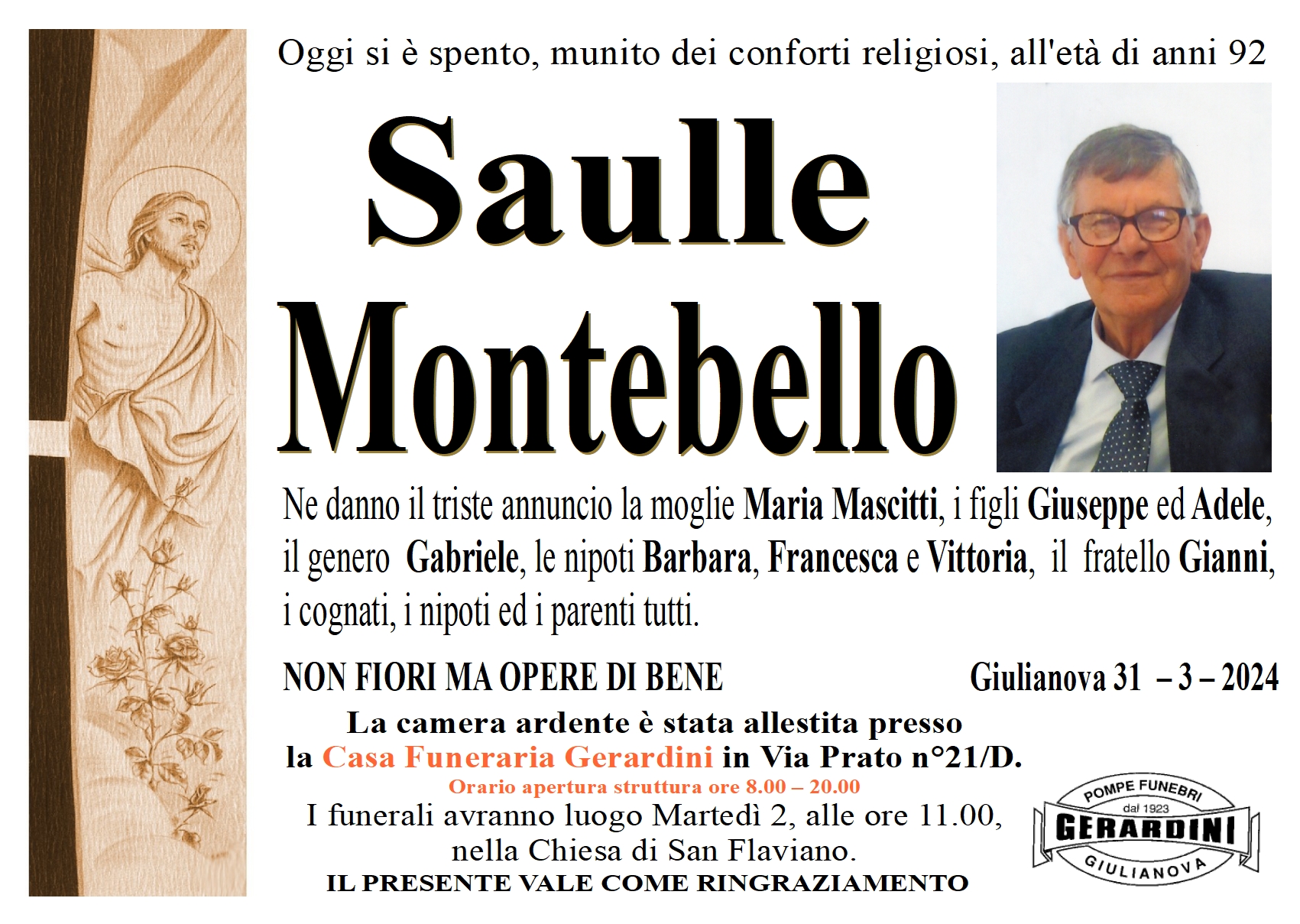 Oggi si è spento, munito dei conforti religiosi, all'età di anni 92

Saulle
Montebello

Ne danno il triste annuncio la moglie Maria Mascitti, i figli Giuseppe ed Adele, il genero Gabriele, le nipoti Barbara, Francesca e Vittoria, il fratello Gianni, i cognati, i nipoti ed i parenti tutti.

NON FIORI MA OPERE DI BENE

Giulianova 31 – 3 – 2024

La camera ardente è stata allestita presso la Casa Funeraria Gerardini in Via Prato n°21/D.

Orario apertura struttura ore 8.00 – 20.00

I funerali avranno luogo Martedì 2, alle ore 11.00, nella Chiesa di San Flaviano.

IL PRESENTE VALE COME RINGRAZIAMENTO

POMPE FUNEBRI
dal 1923
GERARDINI
GIULIANOVA